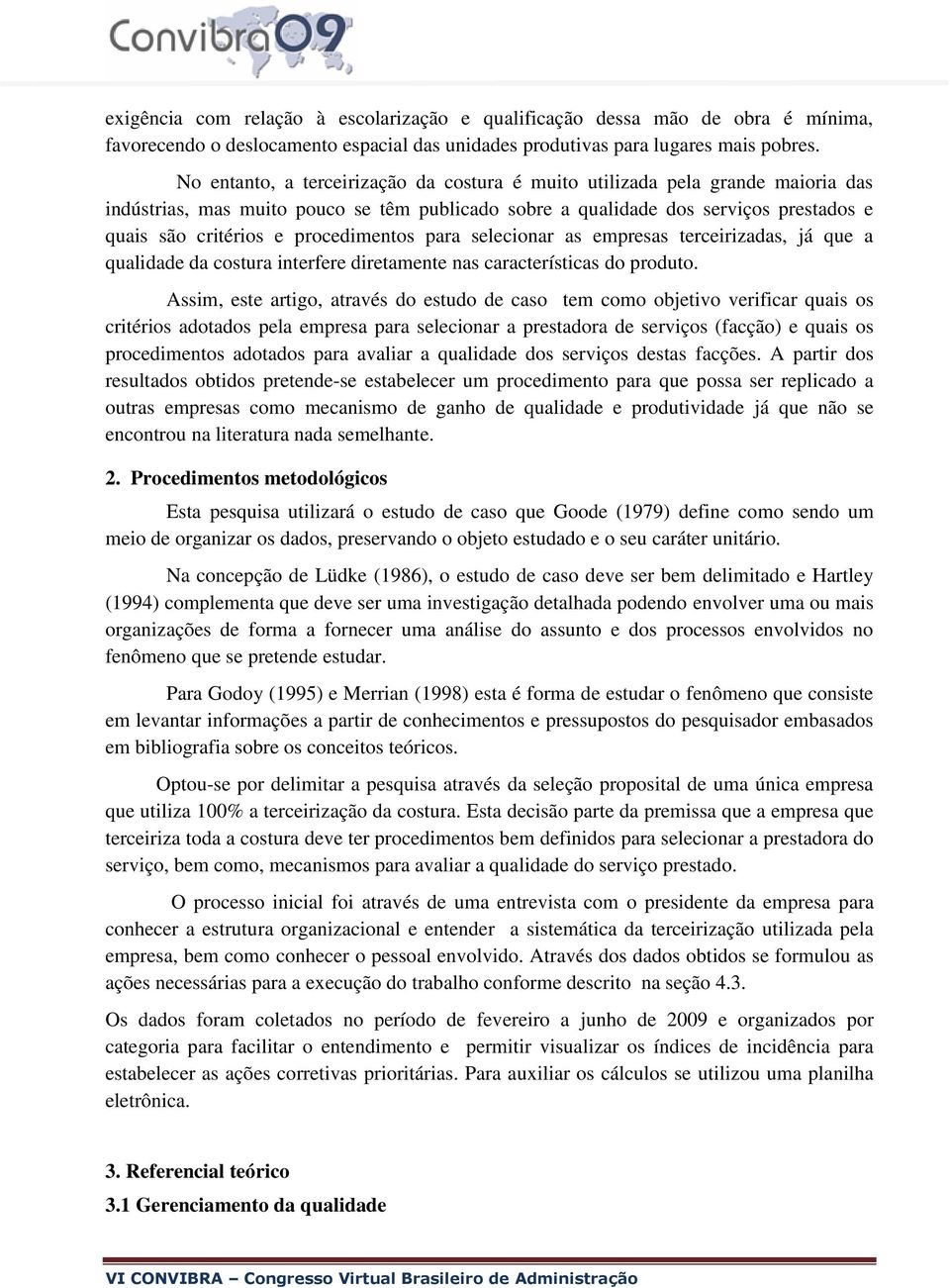 Convibra09

exigência com relação à escolarização e qualificação dessa mão de obra é mínima, favorecendo o deslocamento espacial das unidades produtivas para lugares mais pobres.

No entanto, a terceirização da costura é muito utilizada pela grande maioria das indústrias, mas muito pouco se têm publicado sobre a qualidade dos serviços prestados e quais são critérios e procedimentos para selecionar as empresas terceirizadas, já que a qualidade da costura interfere diretamente nas características do produto.

Assim, este artigo, através do estudo de caso tem como objetivo verificar quais os critérios adotados pela empresa para selecionar a prestadora de serviços (facção) e quais os procedimentos adotados para avaliar a qualidade dos serviços destas facções. A partir dos resultados obtidos pretende-se estabelecer um procedimento para que possa ser replicado a outras empresas como mecanismo de ganho de qualidade e produtividade já que não se encontrou na literatura nada semelhante.

2. Procedimentos metodológicos

Esta pesquisa utilizará o estudo de caso que Goode (1979) define como sendo um meio de organizar os dados, preservando o objeto estudado e o seu caráter unitário.

Na concepção de Lüdke (1986), o estudo de caso deve ser bem delimitado e Hartley (1994) complementa que deve ser uma investigação detalhada podendo envolver uma ou mais organizações de forma a fornecer uma análise do assunto e dos processos envolvidos no fenômeno que se pretende estudar.

Para Godoy (1995) e Merrian (1998) esta é forma de estudar o fenômeno que consiste em levantar informações a partir de conhecimentos e pressupostos do pesquisador embasados em bibliografia sobre os conceitos teóricos.

Optou-se por delimitar a pesquisa através da seleção proposital de uma única empresa que utiliza 100% a terceirização da costura. Esta decisão parte da premissa que a empresa que terceiriza toda a costura deve ter procedimentos bem definidos para selecionar a prestadora do serviço, bem como, mecanismos para avaliar a qualidade do serviço prestado.

O processo inicial foi através de uma entrevista com o presidente da empresa para conhecer a estrutura organizacional e entender a sistemática da terceirização utilizada pela empresa, bem como conhecer o pessoal envolvido. Através dos dados obtidos se formulou as ações necessárias para a execução do trabalho conforme descrito na seção 4.3.

Os dados foram coletados no período de fevereiro a junho de 2009 e organizados por categoria para facilitar o entendimento e permitir visualizar os índices de incidência para estabelecer as ações corretivas prioritárias. Para auxiliar os cálculos se utilizou uma planilha eletrônica.

3. Referencial teórico

3.1 Gerenciamento da qualidade

VI CONVIBRA – Congresso Virtual Brasileiro de Administração